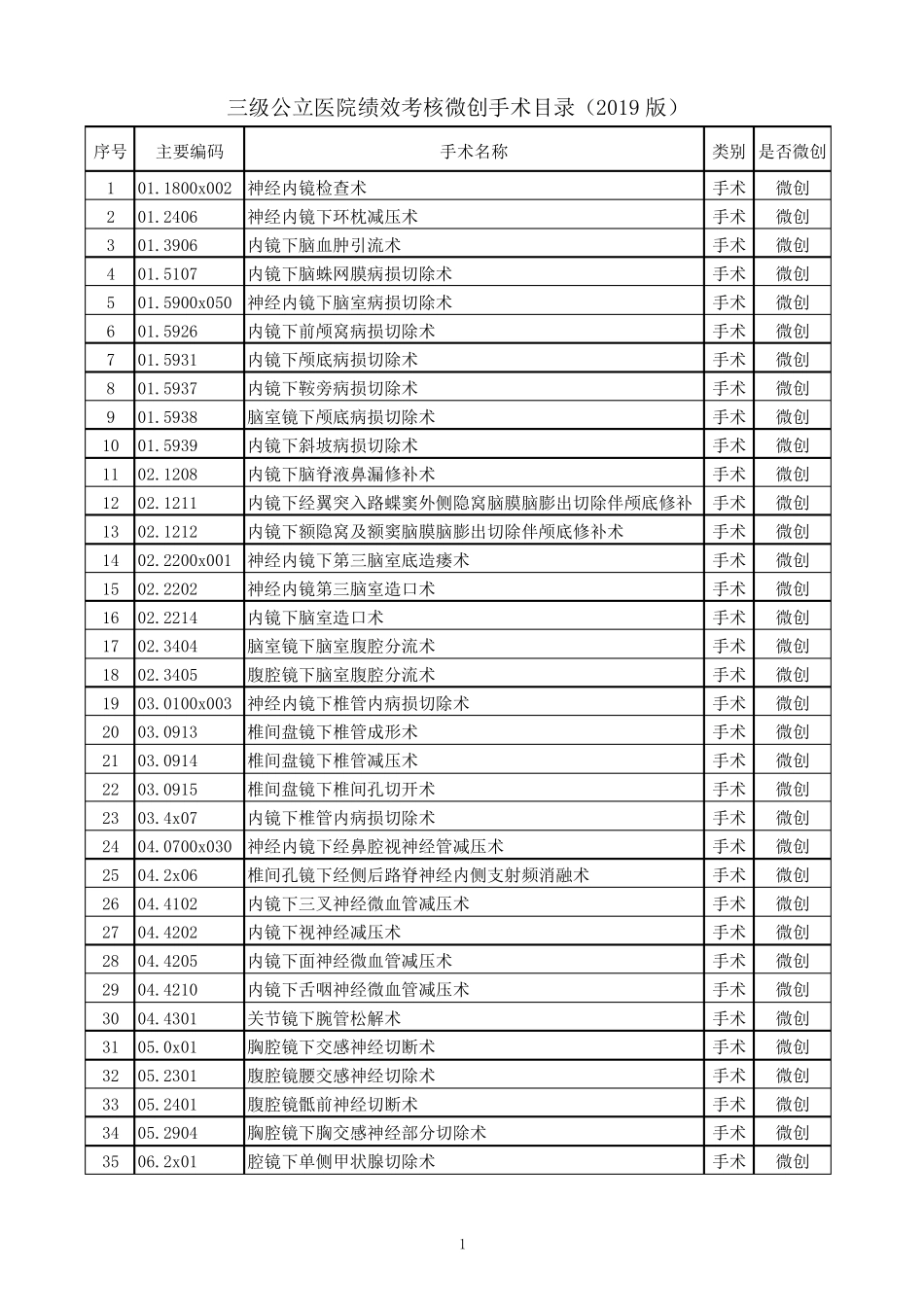 三级公立医院绩效考核微创手术目录（2019版）

| 序号 | 主要编码 | 手术名称 | 类别 | 是否微创 |
|---|---|---|---|---|
| 1 | 01.1800x002 | 神经内镜检查术 | 手术 | 微创 |
| 2 | 01.2406 | 神经内镜下环枕减压术 | 手术 | 微创 |
| 3 | 01.3906 | 内镜下脑血肿引流术 | 手术 | 微创 |
| 4 | 01.5107 | 内镜下脑蛛网膜病损切除术 | 手术 | 微创 |
| 5 | 01.5900x050 | 神经内镜下脑室病损切除术 | 手术 | 微创 |
| 6 | 01.5926 | 内镜下前颅窝病损切除术 | 手术 | 微创 |
| 7 | 01.5931 | 内镜下颅底病损切除术 | 手术 | 微创 |
| 8 | 01.5937 | 内镜下鞍旁病损切除术 | 手术 | 微创 |
| 9 | 01.5938 | 脑室镜下颅底病损切除术 | 手术 | 微创 |
| 10 | 01.5939 | 内镜下斜坡病损切除术 | 手术 | 微创 |
| 11 | 02.1208 | 内镜下脑脊液鼻漏修补术 | 手术 | 微创 |
| 12 | 02.1211 | 内镜下经翼突入路蝶窦外侧隐窝脑膜脑膨出切除伴颅底修补 | 手术 | 微创 |
| 13 | 02.1212 | 内镜下额隐窝及额窦脑膜脑膨出切除伴颅底修补术 | 手术 | 微创 |
| 14 | 02.2200x001 | 神经内镜下第三脑室底造瘘术 | 手术 | 微创 |
| 15 | 02.2202 | 神经内镜第三脑室造口术 | 手术 | 微创 |
| 16 | 02.2214 | 内镜下脑室造口术 | 手术 | 微创 |
| 17 | 02.3404 | 脑室镜下脑室腹腔分流术 | 手术 | 微创 |
| 18 | 02.3405 | 腹腔镜下脑室腹腔分流术 | 手术 | 微创 |
| 19 | 03.0100x003 | 神经内镜下椎管内病损切除术 | 手术 | 微创 |
| 20 | 03.0913 | 椎间盘镜下椎管成形术 | 手术 | 微创 |
| 21 | 03.0914 | 椎间盘镜下椎管减压术 | 手术 | 微创 |
| 22 | 03.0915 | 椎间盘镜下椎间孔切开术 | 手术 | 微创 |
| 23 | 03.4x07 | 内镜下椎管内病损切除术 | 手术 | 微创 |
| 24 | 04.0700x030 | 神经内镜下经鼻腔视神经管减压术 | 手术 | 微创 |
| 25 | 04.2x06 | 椎间孔镜下经侧后路脊神经内侧支射频消融术 | 手术 | 微创 |
| 26 | 04.4102 | 内镜下三叉神经微血管减压术 | 手术 | 微创 |
| 27 | 04.4202 | 内镜下视神经减压术 | 手术 | 微创 |
| 28 | 04.4205 | 内镜下面神经微血管减压术 | 手术 | 微创 |
| 29 | 04.4210 | 内镜下舌咽神经微血管减压术 | 手术 | 微创 |
| 30 | 04.4301 | 关节镜下腕管松解术 | 手术 | 微创 |
| 31 | 05.0x01 | 胸腔镜下交感神经切断术 | 手术 | 微创 |
| 32 | 05.2301 | 腹腔镜腰交感神经切除术 | 手术 | 微创 |
| 33 | 05.2401 | 腹腔镜骶前神经切断术 | 手术 | 微创 |
| 34 | 05.2904 | 胸腔镜下胸交感神经部分切除术 | 手术 | 微创 |
| 35 | 06.2x01 | 腔镜下单侧甲状腺切除术 | 手术 | 微创 |

1